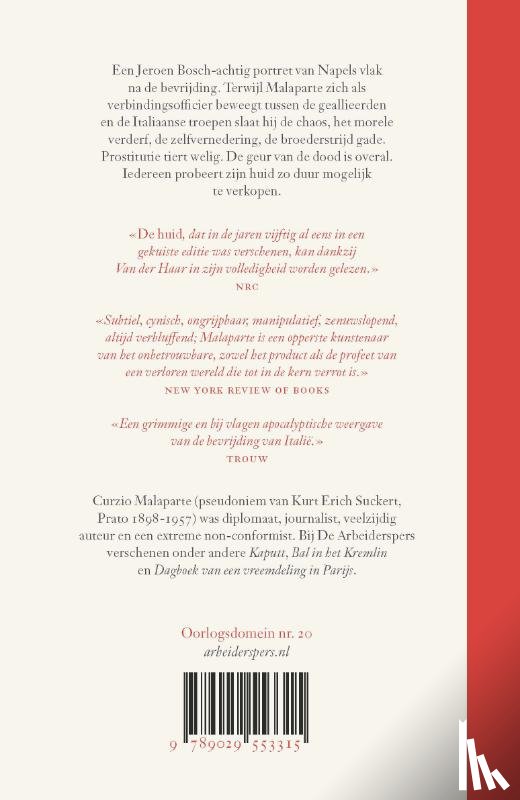 Een Jeroen Bosch-achtig portret van Napels vlak na de bevrijding. Terwijl Malaparte zich als verbindingsofficier beweegt tussen de geallieerden en de Italiaanse troepen slaat hij de chaos, het morele verderf, de zelfvernedering, de broederstrijd gade. Prostitutie tiert welig. De geur van de dood is overal. Iedereen probeert zijn huid zo duur mogelijk te verkopen.

«De huid, dat in de jaren vijftig al eens in een gekuiste editie was verschenen, kan dankzij Van der Haar in zijn volledigheid worden gelezen.»
NRC

«Subtiel, cynisch, ongrijpbaar, manipulatief, zenuwslopend, altijd verbluffend; Malaparte is een opperste kunstenaar van het onbetrouwbare, zowel het product als de profeet van een verloren wereld die tot in de kern verrot is.»
NEW YORK REVIEW OF BOOKS

«Een grimmige en bij vlagen apocalyptische weergave van de bevrijding van Italië.»
TROUW

Curzio Malaparte (pseudoniem van Kurt Erich Suckert, Prato 1898-1957) was diplomaat, journalist, veelzijdig auteur en een extreme non-conformist. Bij De Arbeiderspers verschenen onder andere Kaputt, Bal in het Kremlin en Dagboek van een vreemdeling in Parijs.

Oorlogsdomein nr. 20
arbeiderspers.nl

9 789029 553315